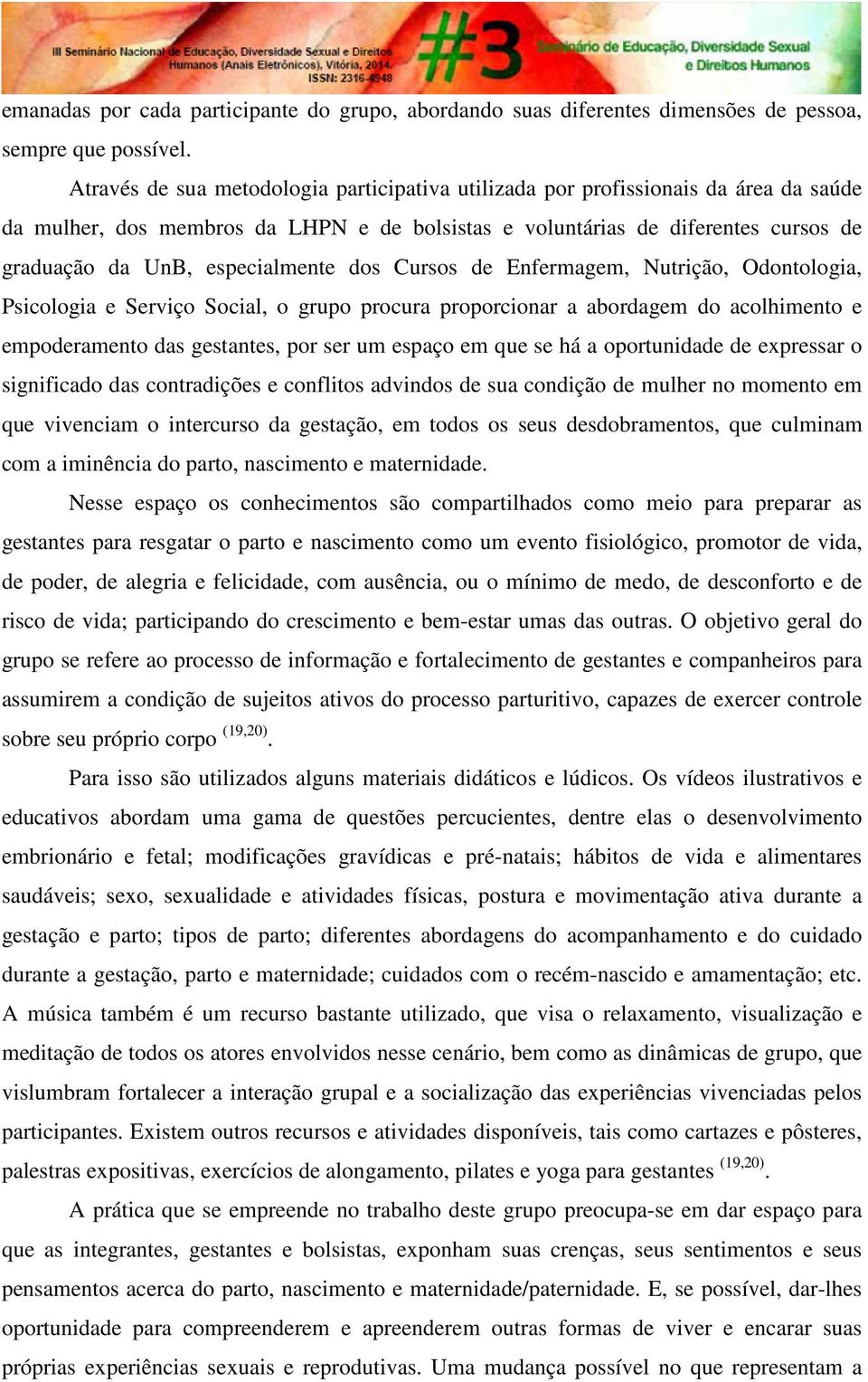 III Seminário Nacional de Educação, Diversidade Sexual e Direitos Humanos (Anais Eletrônicos), Vitória, 2014. ISSN: 2316-4948

#3 Seminário de Educação, Diversidade Sexual e Direitos Humanos

emanadas por cada participante do grupo, abordando suas diferentes dimensões de pessoa, sempre que possível.

Através de sua metodologia participativa utilizada por profissionais da área da saúde da mulher, dos membros da LHPN e de bolsistas e voluntárias de diferentes cursos de graduação da UnB, especialmente dos Cursos de Enfermagem, Nutrição, Odontologia, Psicologia e Serviço Social, o grupo procura proporcionar a abordagem do acolhimento e empoderamento das gestantes, por ser um espaço em que se há a oportunidade de expressar o significado das contradições e conflitos advindos de sua condição de mulher no momento em que vivenciam o intercurso da gestação, em todos os seus desdobramentos, que culminam com a iminência do parto, nascimento e maternidade.

Nesse espaço os conhecimentos são compartilhados como meio para preparar as gestantes para resgatar o parto e nascimento como um evento fisiológico, promotor de vida, de poder, de alegria e felicidade, com ausência, ou o mínimo de medo, de desconforto e de risco de vida; participando do crescimento e bem-estar umas das outras. O objetivo geral do grupo se refere ao processo de informação e fortalecimento de gestantes e companheiros para assumirem a condição de sujeitos ativos do processo parturitivo, capazes de exercer controle sobre seu próprio corpo $^{(19,20)}$.

Para isso são utilizados alguns materiais didáticos e lúdicos. Os vídeos ilustrativos e educativos abordam uma gama de questões percucientes, dentre elas o desenvolvimento embrionário e fetal; modificações gravídicas e pré-natais; hábitos de vida e alimentares saudáveis; sexo, sexualidade e atividades físicas, postura e movimentação ativa durante a gestação e parto; tipos de parto; diferentes abordagens do acompanhamento e do cuidado durante a gestação, parto e maternidade; cuidados com o recém-nascido e amamentação; etc. A música também é um recurso bastante utilizado, que visa o relaxamento, visualização e meditação de todos os atores envolvidos nesse cenário, bem como as dinâmicas de grupo, que vislumbram fortalecer a interação grupal e a socialização das experiências vivenciadas pelos participantes. Existem outros recursos e atividades disponíveis, tais como cartazes e pôsteres, palestras expositivas, exercícios de alongamento, pilates e yoga para gestantes $^{(19,20)}$.

A prática que se empreende no trabalho deste grupo preocupa-se em dar espaço para que as integrantes, gestantes e bolsistas, exponham suas crenças, seus sentimentos e seus pensamentos acerca do parto, nascimento e maternidade/paternidade. E, se possível, dar-lhes oportunidade para compreenderem e apreenderem outras formas de viver e encarar suas próprias experiências sexuais e reprodutivas. Uma mudança possível no que representam a